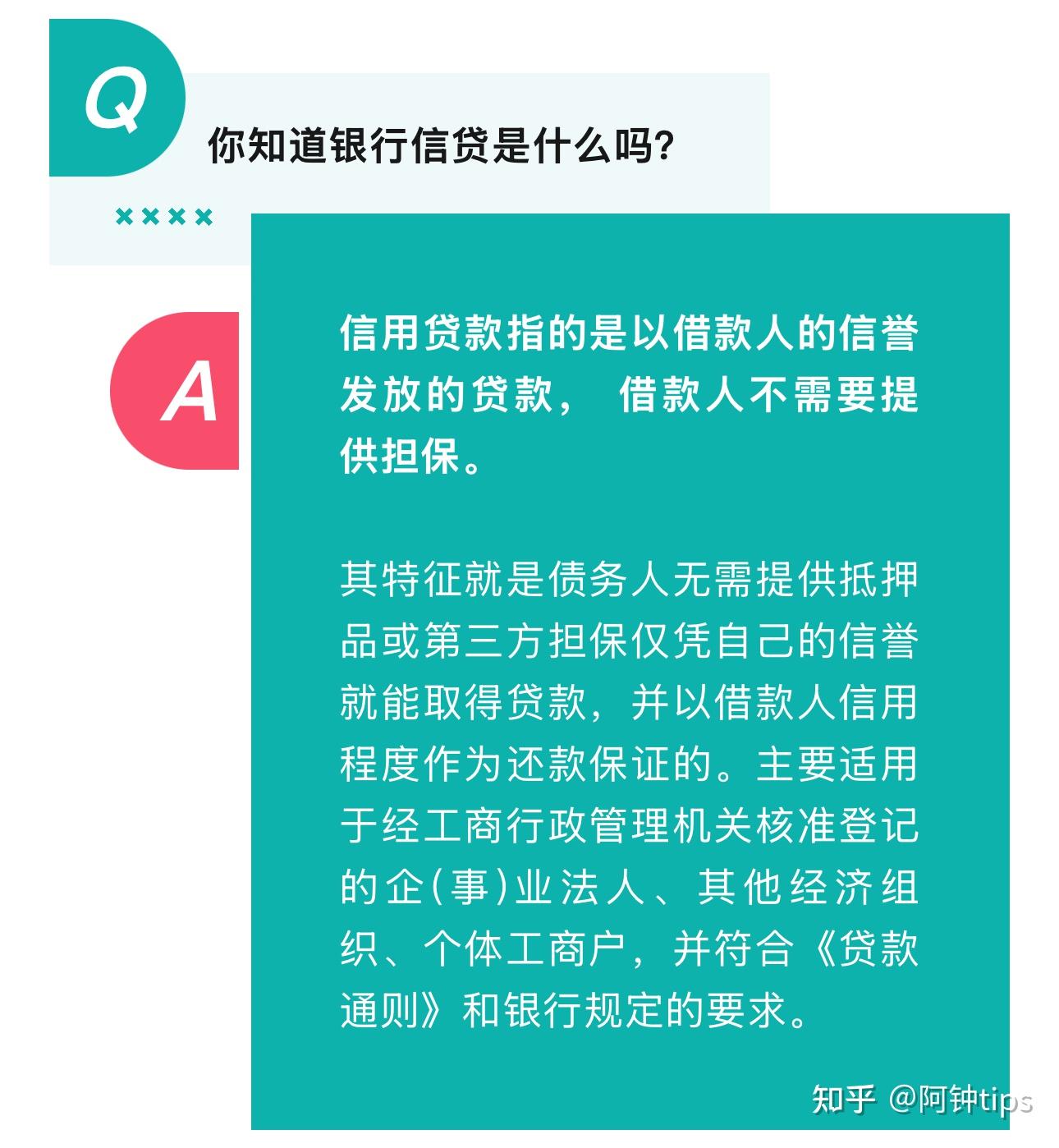 Q

你知道银行信贷是什么吗?

A

信用贷款指的是以借款人的信誉发放的贷款， 借款人不需要提供担保。

其特征就是债务人无需提供抵押品或第三方担保仅凭自己的信誉就能取得贷款，并以借款人信用程度作为还款保证的。主要适用于经工商行政管理机关核准登记的企(事)业法人、其他经济组织、个体工商户，并符合《贷款通则》和银行规定的要求。

知乎 @阿钟tips